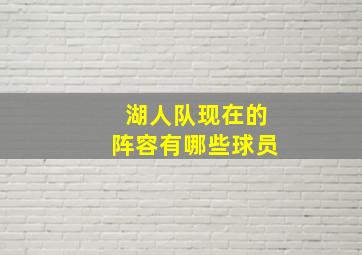 湖人队现在的
阵容有哪些球员